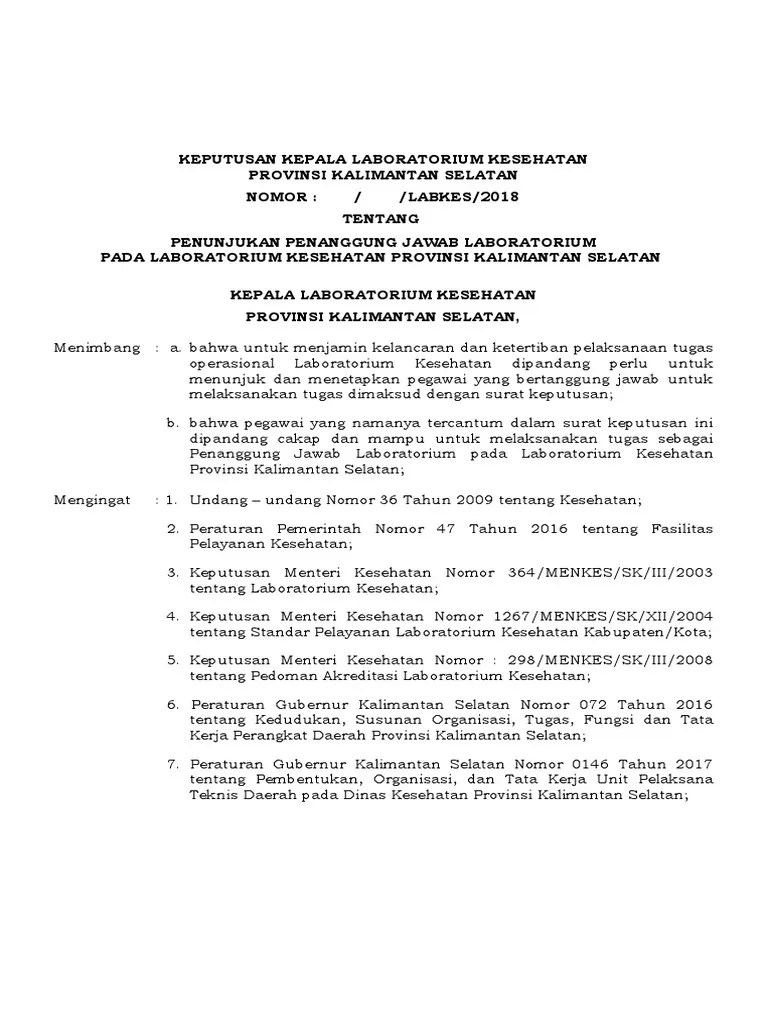 KEPUTUSAN KEPALA LABORATORIUM KESEHATAN
PROVINSI KALIMANTAN SELATAN
NOMOR : / /LABKES/2018
TENTANG
PENUNJUKAN PENANGGUNG JAWAB LABORATORIUM
PADA LABORATORIUM KESEHATAN PROVINSI KALIMANTAN SELATAN

KEPALA LABORATORIUM KESEHATAN
PROVINSI KALIMANTAN SELATAN,

Menimbang : a. bahwa untuk menjamin kelancaran dan ketertiban pelaksanaan tugas operasional Laboratorium Kesehatan dipandang perlu untuk menunjuk dan menetapkan pegawai yang bertanggung jawab untuk melaksanakan tugas dimaksud dengan surat keputusan;

b. bahwa pegawai yang namanya tercantum dalam surat keputusan ini dipandang cakap dan mampu untuk melaksanakan tugas sebagai Penanggung Jawab Laboratorium pada Laboratorium Kesehatan Provinsi Kalimantan Selatan;

Mengingat : 1. Undang – undang Nomor 36 Tahun 2009 tentang Kesehatan;

2. Peraturan Pemerintah Nomor 47 Tahun 2016 tentang Fasilitas Pelayanan Kesehatan;

3. Keputusan Menteri Kesehatan Nomor 364/MENKES/SK/III/2003 tentang Laboratorium Kesehatan;

4. Keputusan Menteri Kesehatan Nomor 1267/MENKES/SK/XII/2004 tentang Standar Pelayanan Laboratorium Kesehatan Kabupaten/Kota;

5. Keputusan Menteri Kesehatan Nomor : 298/MENKES/SK/III/2008 tentang Pedoman Akreditasi Laboratorium Kesehatan;

6. Peraturan Gubernur Kalimantan Selatan Nomor 072 Tahun 2016 tentang Kedudukan, Susunan Organisasi, Tugas, Fungsi dan Tata Kerja Perangkat Daerah Provinsi Kalimantan Selatan;

7. Peraturan Gubernur Kalimantan Selatan Nomor 0146 Tahun 2017 tentang Pembentukan, Organisasi, dan Tata Kerja Unit Pelaksana Teknis Daerah pada Dinas Kesehatan Provinsi Kalimantan Selatan;